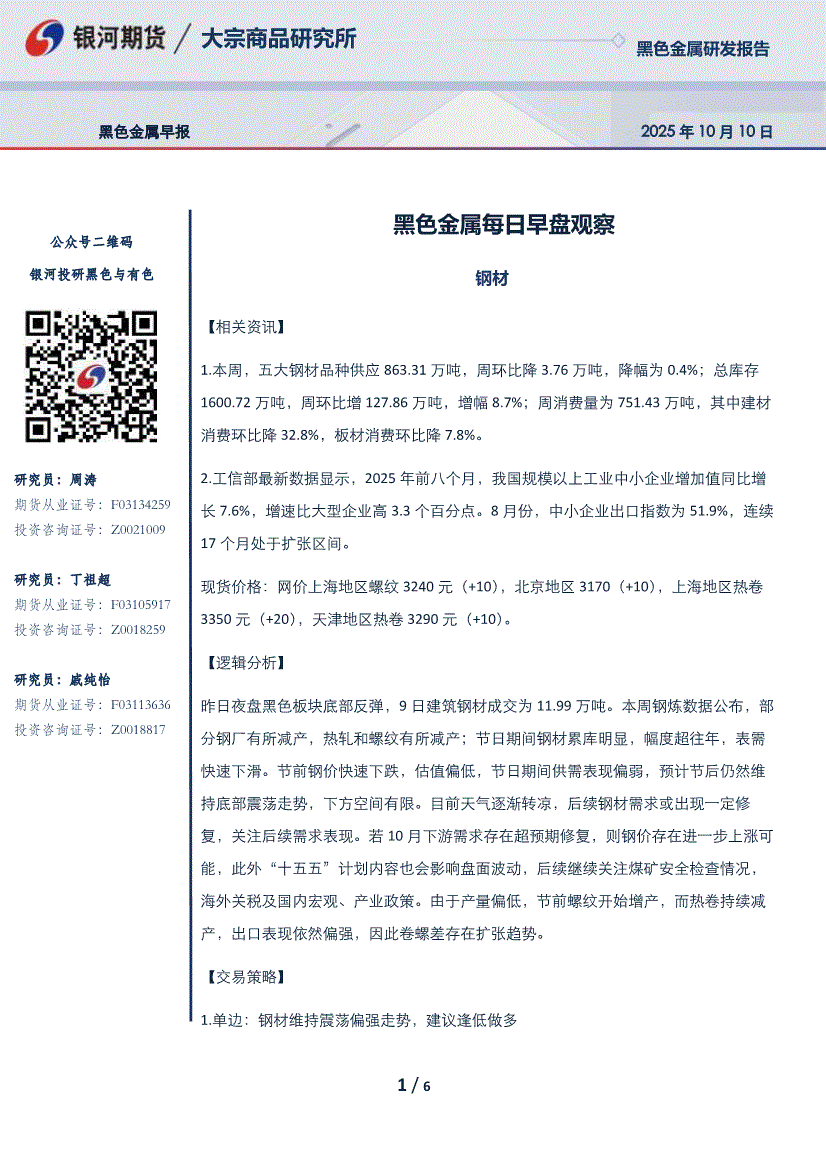 银河期货 / 大宗商品研究所

黑色金属研发报告

黑色金属早报

2025 年 10 月 10 日

公众号二维码

银河投研黑色与有色

研究员：周涛
期货从业证号：F03134259
投资咨询证号：Z0021009

研究员：丁祖超
期货从业证号：F03105917
投资咨询证号：Z0018259

研究员：戚纯怡
期货从业证号：F03113636
投资咨询证号：Z0018817

黑色金属每日早盘观察

钢材

【相关资讯】

1.本周，五大钢材品种供应 863.31 万吨，周环比降 3.76 万吨，降幅为 0.4%；总库存 1600.72 万吨，周环比增 127.86 万吨，增幅 8.7%；周消费量为 751.43 万吨，其中建材消费环比降 32.8%，板材消费环比降 7.8%。

2.工信部最新数据显示，2025 年前八个月，我国规模以上工业中小企业增加值同比增长 7.6%，增速比大型企业高 3.3 个百分点。8 月份，中小企业出口指数为 51.9%，连续 17 个月处于扩张区间。

现货价格：网价上海地区螺纹 3240 元（+10），北京地区 3170（+10），上海地区热卷 3350 元（+20），天津地区热卷 3290 元（+10）。

【逻辑分析】

昨日夜盘黑色板块底部反弹，9 日建筑钢材成交为 11.99 万吨。本周钢炼数据公布，部分钢厂有所减产，热轧和螺纹有所减产；节日期间钢材累库明显，幅度超往年，表需快速下滑。节前钢价快速下跌，估值偏低，节日期间供需表现偏弱，预计节后仍然维持底部震荡走势，下方空间有限。目前天气逐渐转凉，后续钢材需求或出现一定修复，关注后续需求表现。若 10 月下游需求存在超预期修复，则钢价存在进一步上涨可能，此外“十五五”计划内容也会影响盘面波动，后续继续关注煤矿安全检查情况，海外关税及国内宏观、产业政策。由于产量偏低，节前螺纹开始增产，而热卷持续减产，出口表现依然偏强，因此卷螺差存在扩张趋势。

【交易策略】

1.单边：钢材维持震荡偏强走势，建议逢低做多

1 / 6